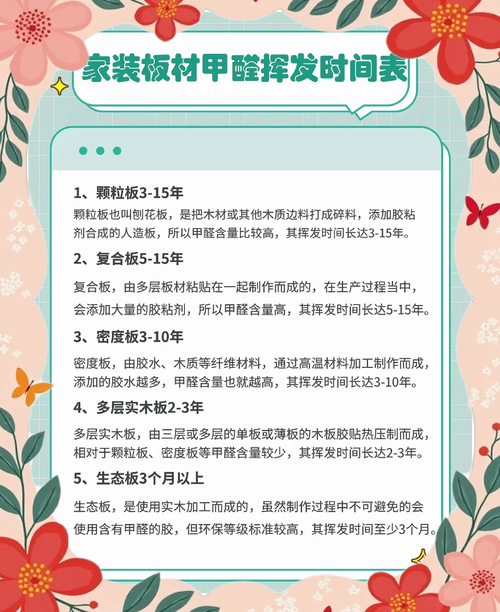 家装板材甲醛挥发时间表

1、颗粒板3-15年

颗粒板也叫刨花板，是把木材或其他木质边料打成碎料，添加胶粘剂合成的人造板，所以甲醛含量比较高，其挥发时间长达3-15年。

2、复合板5-15年

复合板，由多层板材粘贴在一起制作而成的，在生产过程当中，会添加大量的胶粘剂，所以甲醛含量高，其挥发时间长达5-15年。

3、密度板3-10年

密度板，由胶水、木质等纤维材料，通过高温材料加工制作而成，添加的胶水越多，甲醛含量也就越高，其挥发时间长达3-10年。

4、多层实木板2-3年

多层实木板，由三层或多层的单板或薄板的木板胶贴热压制而成，相对于颗粒板、密度板等甲醛含量较少，其挥发时间长达2-3年。

5、生态板3个月以上

生态板，是使用实木加工而成的，虽然制作过程中不可避免的会使用含有甲醛的胶，但环保等级标准较高，其挥发时间至少3个月。